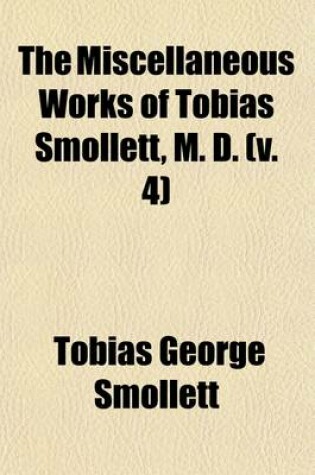 The Miscellaneous Works of Tobias Smollett, M. D. (v. 4)

Tobias George Smollett